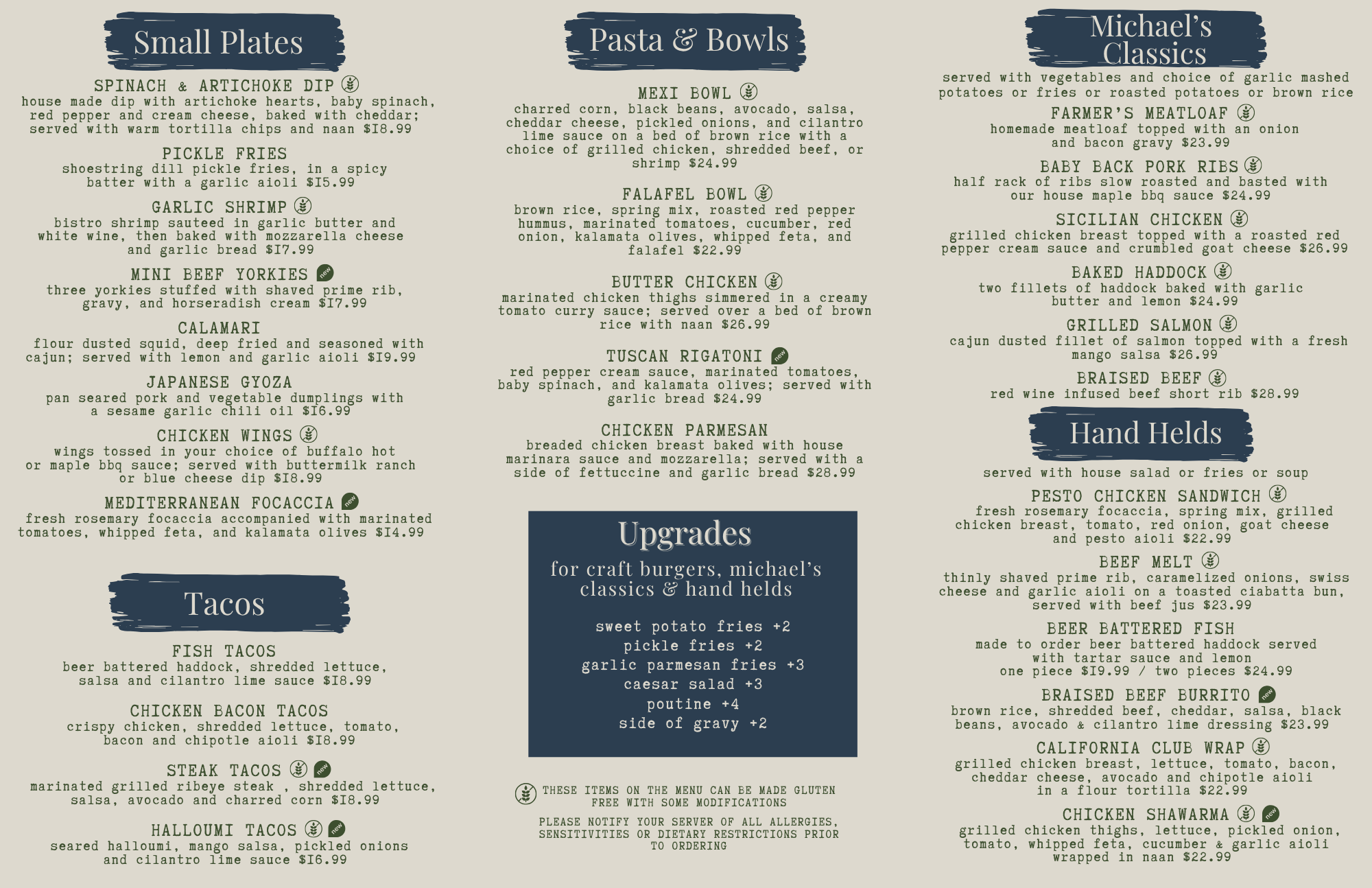 Small Plates

SPINACH & ARTICHOKE DIP
house made dip with artichoke hearts, baby spinach, red pepper and cream cheese, baked with cheddar; served with warm tortilla chips and naan $18.99

PICKLE FRIES
shoestring dill pickle fries, in a spicy batter with a garlic aioli $15.99

GARLIC SHRIMP
bistro shrimp sauteed in garlic butter and white wine, then baked with mozzarella cheese and garlic bread $17.99

MINI BEEF YORKIES new
three yorkies stuffed with shaved prime rib, gravy, and horseradish cream $17.99

CALAMARI
flour dusted squid, deep fried and seasoned with cajun; served with lemon and garlic aioli $19.99

JAPANESE GYOZA
pan seared pork and vegetable dumplings with a sesame garlic chili oil $16.99

CHICKEN WINGS
wings tossed in your choice of buffalo hot or maple bbq sauce; served with buttermilk ranch or blue cheese dip $18.99

MEDITERRANEAN FOCACCIA new
fresh rosemary focaccia accompanied with marinated tomatoes, whipped feta, and kalamata olives $14.99

Tacos

FISH TACOS
beer battered haddock, shredded lettuce, salsa and cilantro lime sauce $18.99

CHICKEN BACON TACOS
crispy chicken, shredded lettuce, tomato, bacon and chipotle aioli $18.99

STEAK TACOS new
marinated grilled ribeye steak , shredded lettuce, salsa, avocado and charred corn $18.99

HALLOUMI TACOS new
seared halloumi, mango salsa, pickled onions and cilantro lime sauce $16.99

Pasta & Bowls

MEXI BOWL
charred corn, black beans, avocado, salsa, cheddar cheese, pickled onions, and cilantro lime sauce on a bed of brown rice with a choice of grilled chicken, shredded beef, or shrimp $24.99

FALAFEL BOWL
brown rice, spring mix, roasted red pepper hummus, marinated tomatoes, cucumber, red onion, kalamata olives, whipped feta, and falafel $22.99

BUTTER CHICKEN
marinated chicken thighs simmered in a creamy tomato curry sauce; served over a bed of brown rice with naan $26.99

TUSCAN RIGATONI new
red pepper cream sauce, marinated tomatoes, baby spinach, and kalamata olives; served with garlic bread $24.99

CHICKEN PARMESAN
breaded chicken breast baked with house marinara sauce and mozzarella; served with a side of fettuccine and garlic bread $28.99

Upgrades
for craft burgers, michael's classics & hand helds

sweet potato fries +2
pickle fries +2
garlic parmesan fries +3
caesar salad +3
poutine +4
side of gravy +2

THESE ITEMS ON THE MENU CAN BE MADE GLUTEN FREE WITH SOME MODIFICATIONS

PLEASE NOTIFY YOUR SERVER OF ALL ALLERGIES, SENSITIVITIES OR DIETARY RESTRICTIONS PRIOR TO ORDERING

Michael's Classics
served with vegetables and choice of garlic mashed potatoes or fries or roasted potatoes or brown rice

FARMER'S MEATLOAF
homemade meatloaf topped with an onion and bacon gravy $23.99

BABY BACK PORK RIBS
half rack of ribs slow roasted and basted with our house maple bbq sauce $24.99

SICILIAN CHICKEN
grilled chicken breast topped with a roasted red pepper cream sauce and crumbled goat cheese $26.99

BAKED HADDOCK
two fillets of haddock baked with garlic butter and lemon $24.99

GRILLED SALMON
cajun dusted fillet of salmon topped with a fresh mango salsa $26.99

BRAISED BEEF
red wine infused beef short rib $28.99

Hand Helds
served with house salad or fries or soup

PESTO CHICKEN SANDWICH
fresh rosemary focaccia, spring mix, grilled chicken breast, tomato, red onion, goat cheese and pesto aioli $22.99

BEEF MELT
thinly shaved prime rib, caramelized onions, swiss cheese and garlic aioli on a toasted ciabatta bun, served with beef jus $23.99

BEER BATTERED FISH
made to order beer battered haddock served with tartar sauce and lemon
one piece $19.99 / two pieces $24.99

BRAISED BEEF BURRITO new
brown rice, shredded beef, cheddar, salsa, black beans, avocado & cilantro lime dressing $23.99

CALIFORNIA CLUB WRAP
grilled chicken breast, lettuce, tomato, bacon, cheddar cheese, avocado and chipotle aioli in a flour tortilla $22.99

CHICKEN SHAWARMA new
grilled chicken thighs, lettuce, pickled onion, tomato, whipped feta, cucumber & garlic aioli wrapped in naan $22.99